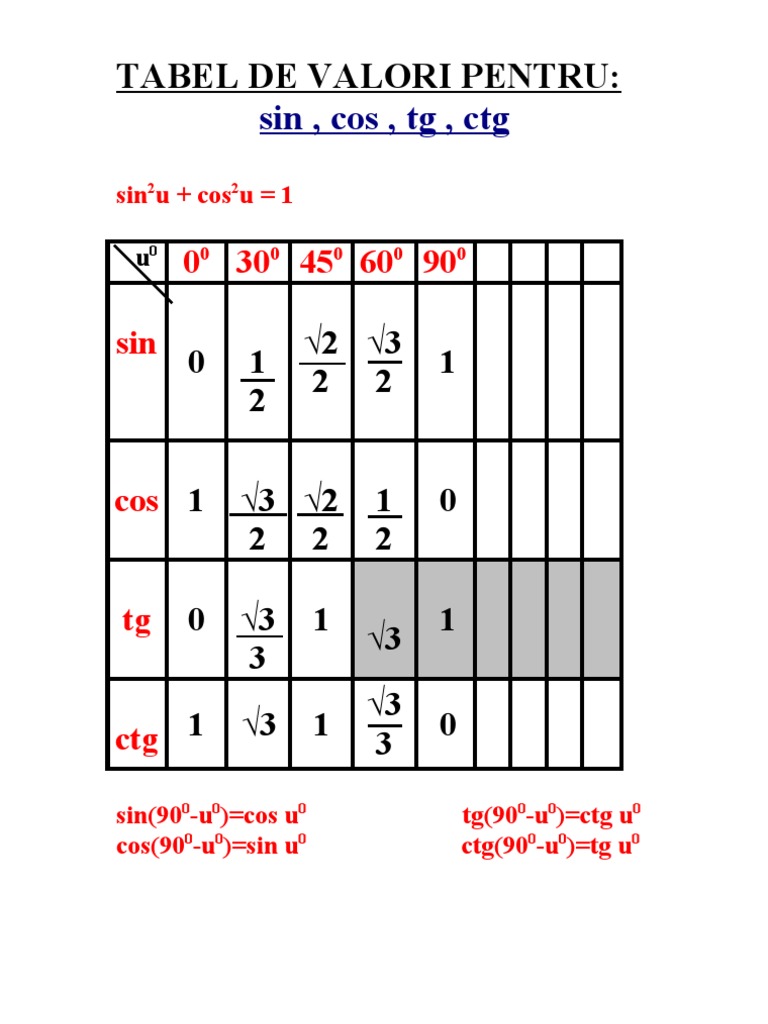 TABEL DE VALORI PENTRU:
sin , cos , tg , ctg

$\sin^2 u + \cos^2 u = 1$

| $u^0$ | $0^0$ | $30^0$ | $45^0$ | $60^0$ | $90^0$ | | | | |
|---|---|---|---|---|---|---|---|---|---|
| sin | 0 | $\frac{1}{2}$ | $\frac{\sqrt{2}}{2}$ | $\frac{\sqrt{3}}{2}$ | 1 | | | | |
| cos | 1 | $\frac{\sqrt{3}}{2}$ | $\frac{\sqrt{2}}{2}$ | $\frac{1}{2}$ | 0 | | | | |
| tg | 0 | $\frac{\sqrt{3}}{3}$ | 1 | $\sqrt{3}$ | 1 | | | | |
| ctg | 1 | $\sqrt{3}$ | 1 | $\frac{\sqrt{3}}{3}$ | 0 | | | | |

$\sin(90^0-u^0)=\cos u^0$
$\cos(90^0-u^0)=\sin u^0$

$tg(90^0-u^0)=ctg\ u^0$
$ctg(90^0-u^0)=tg\ u^0$